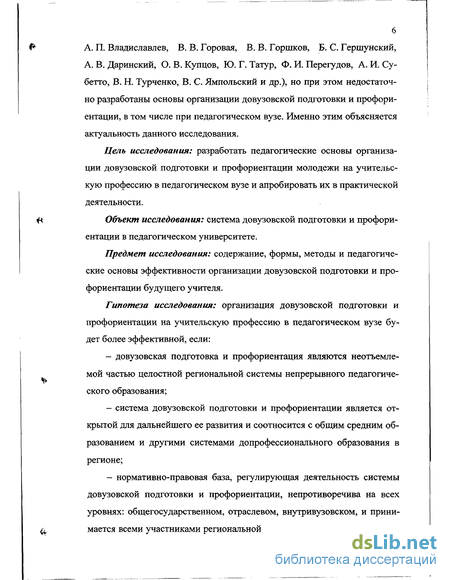 6

А. П. Владиславлев, В. В. Горовая, В. В. Горшков, Б. С. Гершунский, А. В. Даринский, О. В. Купцов, Ю. Г. Татур, Ф. И. Перегудов, А. И. Субетто, В. Н. Турченко, В. С. Ямпольский и др.), но при этом недостаточно разработаны основы организации довузовской подготовки и профориентации, в том числе при педагогическом вузе. Именно этим объясняется актуальность данного исследования.

Цель исследования: разработать педагогические основы организации довузовской подготовки и профориентации молодежи на учительскую профессию в педагогическом вузе и апробировать их в практической деятельности.

Объект исследования: система довузовской подготовки и профориентации в педагогическом университете.

Предмет исследования: содержание, формы, методы и педагогические основы эффективности организации довузовской подготовки и профориентации будущего учителя.

Гипотеза исследования: организация довузовской подготовки и профориентации на учительскую профессию в педагогическом вузе будет более эффективной, если:

– довузовская подготовка и профориентация являются неотъемлемой частью целостной региональной системы непрерывного педагогического образования;

– система довузовской подготовки и профориентации является открытой для дальнейшего ее развития и соотносится с общим средним образованием и другими системами допрофессионального образования в регионе;

– нормативно-правовая база, регулирующая деятельность системы довузовской подготовки и профориентации, непротиворечива на всех уровнях: общегосударственном, отраслевом, внутривузовском, и принимается всеми участниками региональной

dsLib.net
библиотека диссертаций